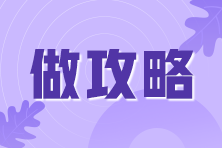 做攻略